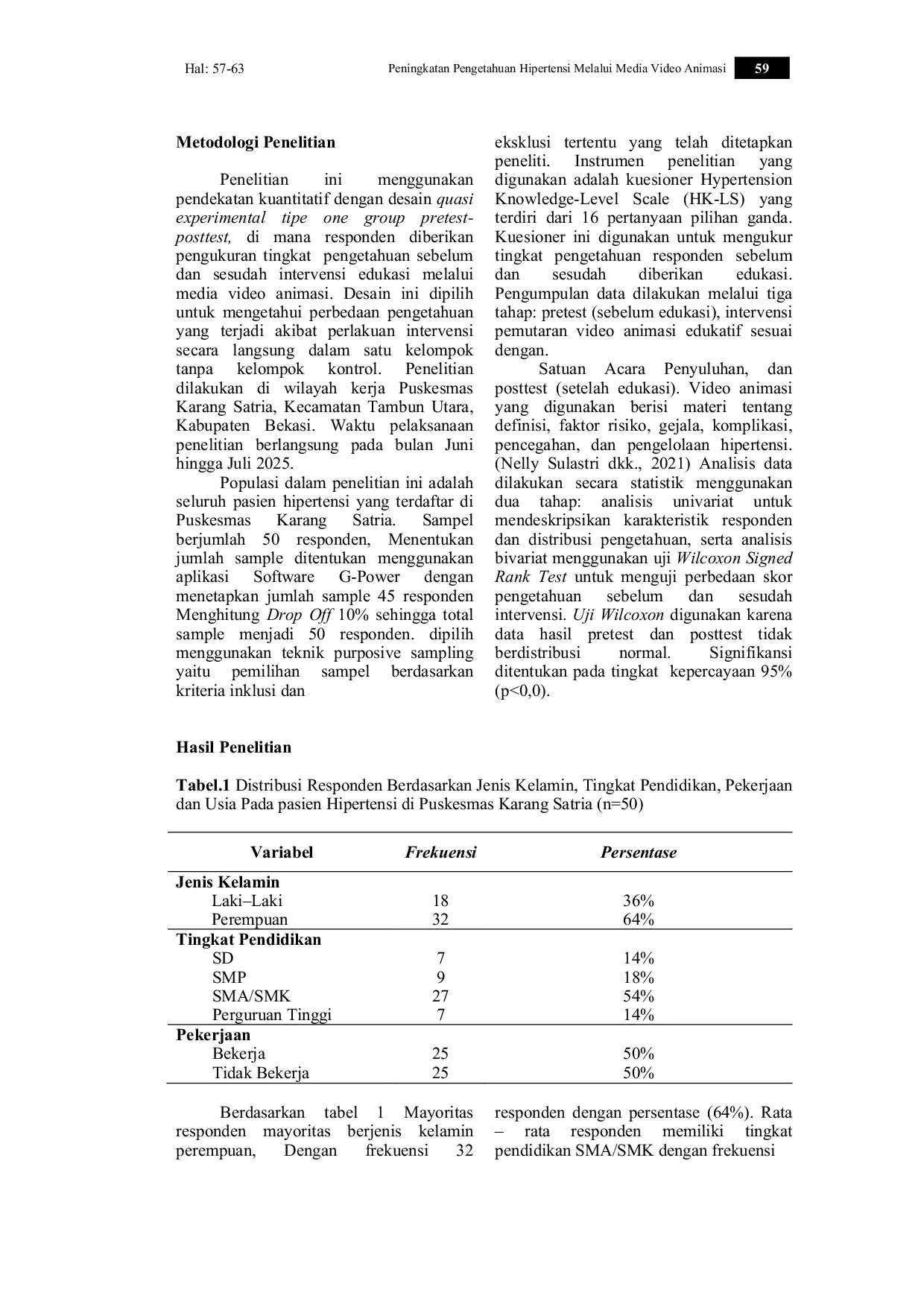 Hal: 57-63 Peningkatan Pengetahuan Hipertensi Melalui Media Video Animasi 59

Metodologi Penelitian

Penelitian ini menggunakan pendekatan kuantitatif dengan desain quasi experimental tipe one group pretest-posttest, di mana responden diberikan pengukuran tingkat pengetahuan sebelum dan sesudah intervensi edukasi melalui media video animasi. Desain ini dipilih untuk mengetahui perbedaan pengetahuan yang terjadi akibat perlakuan intervensi secara langsung dalam satu kelompok tanpa kelompok kontrol. Penelitian dilakukan di wilayah kerja Puskesmas Karang Satria, Kecamatan Tambun Utara, Kabupaten Bekasi. Waktu pelaksanaan penelitian berlangsung pada bulan Juni hingga Juli 2025.

Populasi dalam penelitian ini adalah seluruh pasien hipertensi yang terdaftar di Puskesmas Karang Satria. Sampel berjumlah 50 responden, Menentukan jumlah sample ditentukan menggunakan aplikasi Software G-Power dengan menetapkan jumlah sample 45 responden Menghitung Drop Off 10% sehingga total sample menjadi 50 responden. dipilih menggunakan teknik purposive sampling yaitu pemilihan sampel berdasarkan kriteria inklusi dan eksklusi tertentu yang telah ditetapkan peneliti. Instrumen penelitian yang digunakan adalah kuesioner Hypertension Knowledge-Level Scale (HK-LS) yang terdiri dari 16 pertanyaan pilihan ganda. Kuesioner ini digunakan untuk mengukur tingkat pengetahuan responden sebelum dan sesudah diberikan edukasi. Pengumpulan data dilakukan melalui tiga tahap: pretest (sebelum edukasi), intervensi pemutaran video animasi edukatif sesuai dengan.

Satuan Acara Penyuluhan, dan posttest (setelah edukasi). Video animasi yang digunakan berisi materi tentang definisi, faktor risiko, gejala, komplikasi, pencegahan, dan pengelolaan hipertensi. (Nelly Sulastri dkk., 2021) Analisis data dilakukan secara statistik menggunakan dua tahap: analisis univariat untuk mendeskripsikan karakteristik responden dan distribusi pengetahuan, serta analisis bivariat menggunakan uji Wilcoxon Signed Rank Test untuk menguji perbedaan skor pengetahuan sebelum dan sesudah intervensi. Uji Wilcoxon digunakan karena data hasil pretest dan posttest tidak berdistribusi normal. Signifikansi ditentukan pada tingkat kepercayaan 95% (p<0,0).

Hasil Penelitian

Tabel.1 Distribusi Responden Berdasarkan Jenis Kelamin, Tingkat Pendidikan, Pekerjaan dan Usia Pada pasien Hipertensi di Puskesmas Karang Satria (n=50)

| Variabel | Frekuensi | Persentase |
|---|---|---|
| Jenis Kelamin | | |
| Laki–Laki | 18 | 36% |
| Perempuan | 32 | 64% |
| Tingkat Pendidikan | | |
| SD | 7 | 14% |
| SMP | 9 | 18% |
| SMA/SMK | 27 | 54% |
| Perguruan Tinggi | 7 | 14% |
| Pekerjaan | | |
| Bekerja | 25 | 50% |
| Tidak Bekerja | 25 | 50% |

Berdasarkan tabel 1 Mayoritas responden mayoritas berjenis kelamin perempuan, Dengan frekuensi 32 responden dengan persentase (64%). Rata – rata responden memiliki tingkat pendidikan SMA/SMK dengan frekuensi